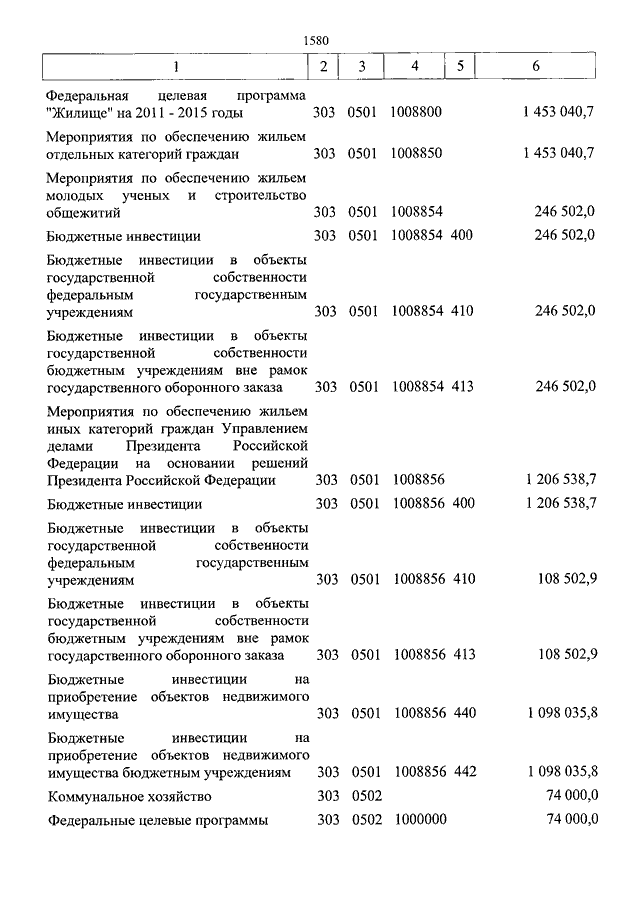 1580

| 1 | 2 | 3 | 4 | 5 | 6 |
|---|---|---|---|---|---|
| Федеральная целевая программа "Жилище" на 2011 - 2015 годы | 303 | 0501 | 1008800 | | 1 453 040,7 |
| Мероприятия по обеспечению жильем отдельных категорий граждан | 303 | 0501 | 1008850 | | 1 453 040,7 |
| Мероприятия по обеспечению жильем молодых ученых и строительство общежитий | 303 | 0501 | 1008854 | | 246 502,0 |
| Бюджетные инвестиции | 303 | 0501 | 1008854 | 400 | 246 502,0 |
| Бюджетные инвестиции в объекты государственной собственности федеральным государственным учреждениям | 303 | 0501 | 1008854 | 410 | 246 502,0 |
| Бюджетные инвестиции в объекты государственной собственности бюджетным учреждениям вне рамок государственного оборонного заказа | 303 | 0501 | 1008854 | 413 | 246 502,0 |
| Мероприятия по обеспечению жильем иных категорий граждан Управлением делами Президента Российской Федерации на основании решений Президента Российской Федерации | 303 | 0501 | 1008856 | | 1 206 538,7 |
| Бюджетные инвестиции | 303 | 0501 | 1008856 | 400 | 1 206 538,7 |
| Бюджетные инвестиции в объекты государственной собственности федеральным государственным учреждениям | 303 | 0501 | 1008856 | 410 | 108 502,9 |
| Бюджетные инвестиции в объекты государственной собственности бюджетным учреждениям вне рамок государственного оборонного заказа | 303 | 0501 | 1008856 | 413 | 108 502,9 |
| Бюджетные инвестиции на приобретение объектов недвижимого имущества | 303 | 0501 | 1008856 | 440 | 1 098 035,8 |
| Бюджетные инвестиции на приобретение объектов недвижимого имущества бюджетным учреждениям | 303 | 0501 | 1008856 | 442 | 1 098 035,8 |
| Коммунальное хозяйство | 303 | 0502 | | | 74 000,0 |
| Федеральные целевые программы | 303 | 0502 | 1000000 | | 74 000,0 |